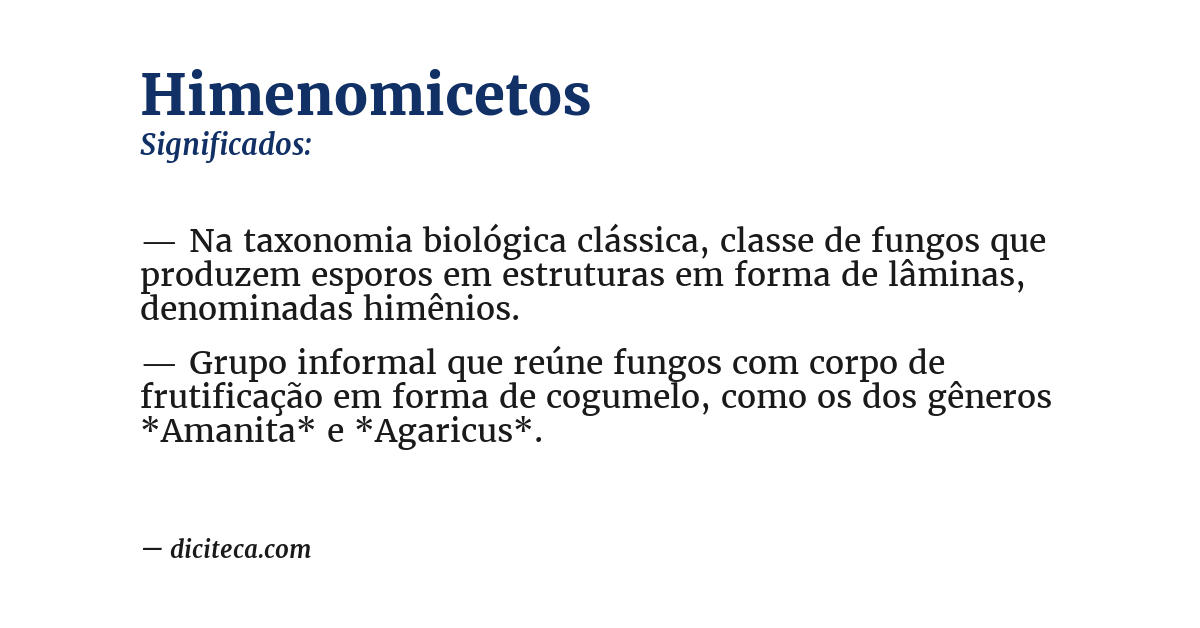 Himenomicetos
Significados:

— Na taxonomia biológica clássica, classe de fungos que produzem esporos em estruturas em forma de lâminas, denominadas himênios.

— Grupo informal que reúne fungos com corpo de frutificação em forma de cogumelo, como os dos gêneros \*Amanita\* e \*Agaricus\*.

— diciteca.com